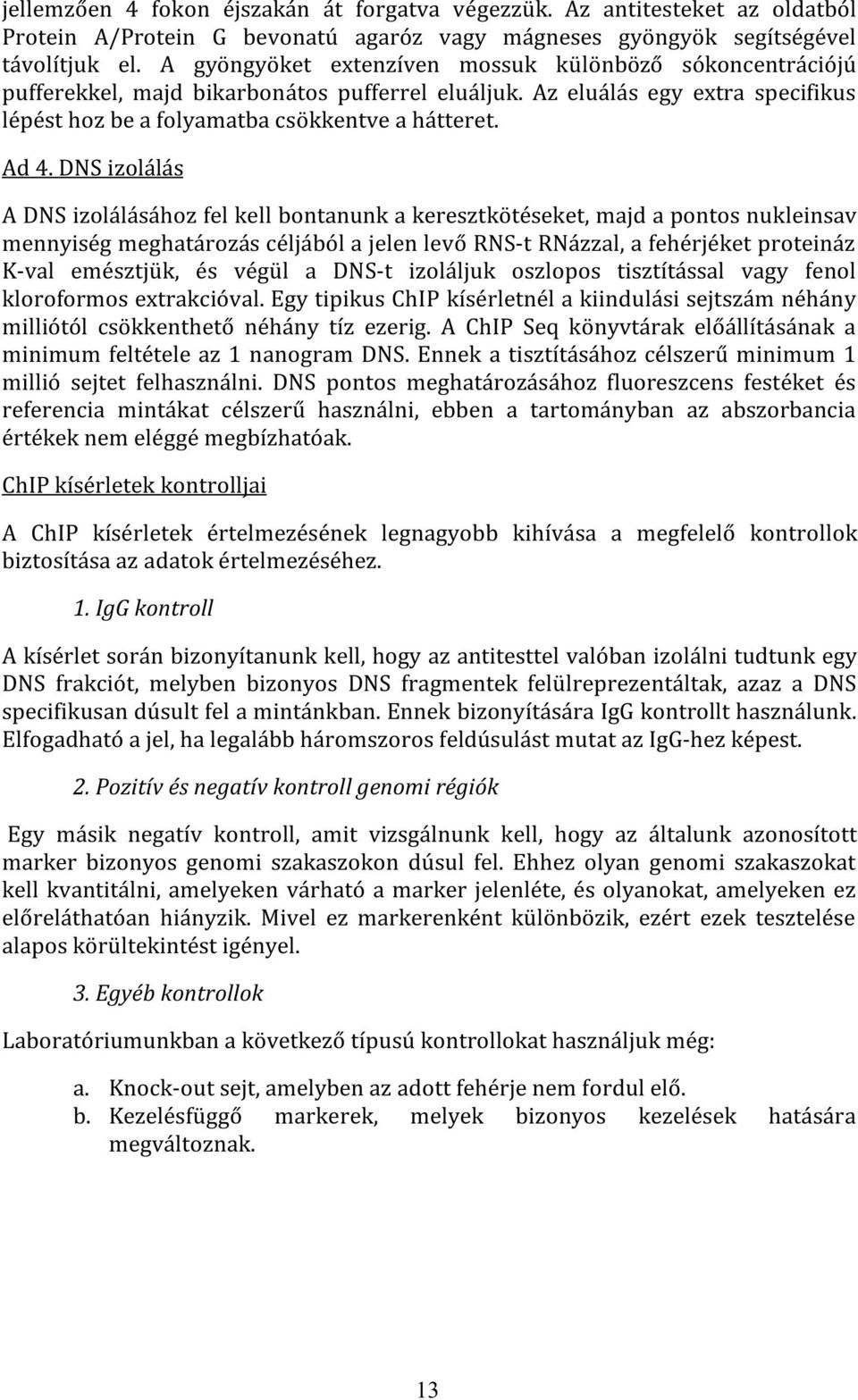 jellemzően 4 fokon éjszakán át forgatva végezzük. Az antitesteket az oldatból Protein A/Protein G bevonatú agaróz vagy mágneses gyöngyök segítségével távolítjuk el. A gyöngyöket extenzíven mossuk különböző sókoncentrációjú pufferekkel, majd bikarbonátos pufferrel eluáljuk. Az eluálás egy extra specifikus lépést hoz be a folyamatba csökkentve a hátteret.

Ad 4. DNS izolálás

A DNS izolálásához fel kell bontanunk a keresztkötéseket, majd a pontos nukleinsav mennyiség meghatározás céljából a jelen levő RNS-t RNázzal, a fehérjéket proteináz K-val emésztjük, és végül a DNS-t izoláljuk oszlopos tisztítással vagy fenol kloroformos extrakcióval. Egy tipikus ChIP kísérletnél a kiindulási sejtszám néhány milliótól csökkenthető néhány tíz ezerig. A ChIP Seq könyvtárak előállításának a minimum feltétele az 1 nanogram DNS. Ennek a tisztításához célszerű minimum 1 millió sejtet felhasználni. DNS pontos meghatározásához fluoreszcens festéket és referencia mintákat célszerű használni, ebben a tartományban az abszorbancia értékek nem eléggé megbízhatóak.

ChIP kísérletek kontrolljai

A ChIP kísérletek értelmezésének legnagyobb kihívása a megfelelő kontrollok biztosítása az adatok értelmezéséhez.

1. IgG kontroll

A kísérlet során bizonyítanunk kell, hogy az antitesttel valóban izolálni tudtunk egy DNS frakciót, melyben bizonyos DNS fragmentek felülreprezentáltak, azaz a DNS specifikusan dúsult fel a mintánkban. Ennek bizonyítására IgG kontrollt használunk. Elfogadható a jel, ha legalább háromszoros feldúsulást mutat az IgG-hez képest.

2. Pozitív és negatív kontroll genomi régiók

Egy másik negatív kontroll, amit vizsgálnunk kell, hogy az általunk azonosított marker bizonyos genomi szakaszokon dúsul fel. Ehhez olyan genomi szakaszokat kell kvantitálni, amelyeken várható a marker jelenléte, és olyanokat, amelyeken ez előreláthatóan hiányzik. Mivel ez markerenként különbözik, ezért ezek tesztelése alapos körültekintést igényel.

3. Egyéb kontrollok

Laboratóriumunkban a következő típusú kontrollokat használjuk még:

a. Knock-out sejt, amelyben az adott fehérje nem fordul elő.
b. Kezelésfüggő markerek, melyek bizonyos kezelések hatására megváltoznak.

13